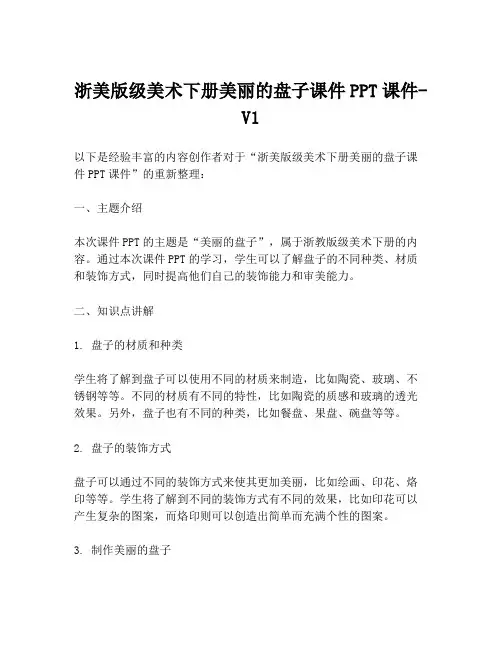 浙美版级美术下册美丽的盘子课件 PPT 课件-V1

以下是经验丰富的内容创作者对于“浙美版级美术下册美丽的盘子课件 PPT 课件”的重新整理：

一、主题介绍

本次课件 PPT 的主题是“美丽的盘子”，属于浙教版级美术下册的内容。通过本次课件 PPT 的学习，学生可以了解盘子的不同种类、材质和装饰方式，同时提高他们自己的装饰能力和审美能力。

二、知识点讲解

1. 盘子的材质和种类

学生将了解到盘子可以使用不同的材质来制造，比如陶瓷、玻璃、不锈钢等等。不同的材质有不同的特性，比如陶瓷的质感和玻璃的透光效果。另外，盘子也有不同的种类，比如餐盘、果盘、碗盘等等。

2. 盘子的装饰方式

盘子可以通过不同的装饰方式来使其更加美丽，比如绘画、印花、烙印等等。学生将了解到不同的装饰方式有不同的效果，比如印花可以产生复杂的图案，而烙印则可以创造出简单而充满个性的图案。

3. 制作美丽的盘子